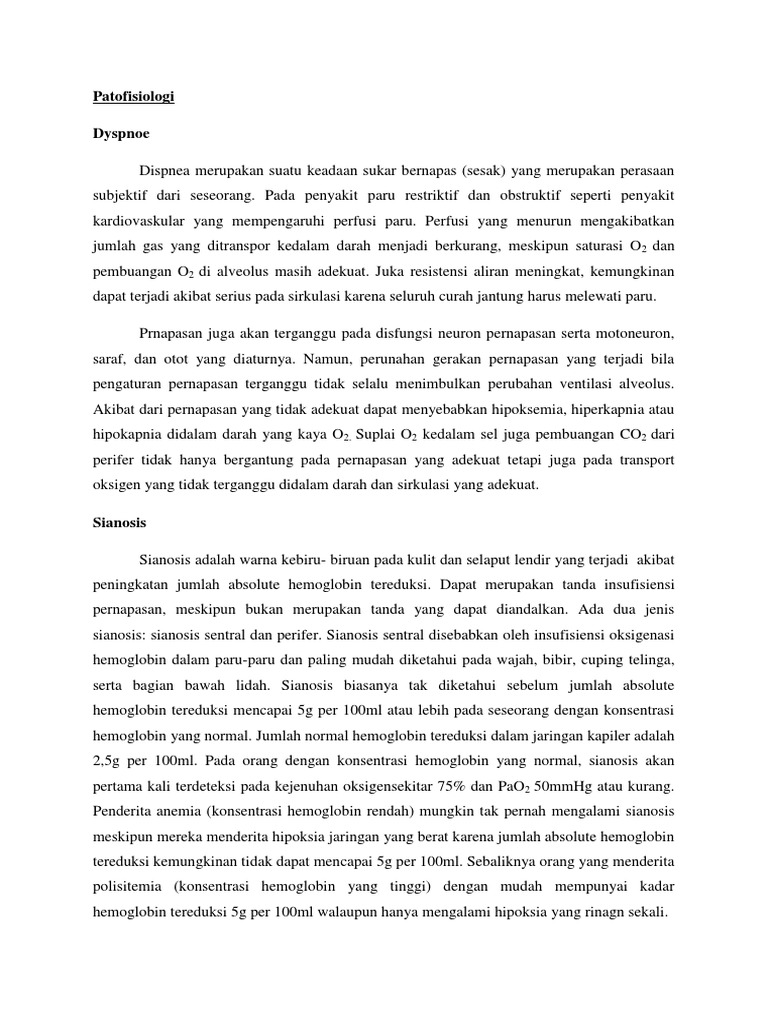 Patofisiologi

Dyspnoe

Dispnea merupakan suatu keadaan sukar bernapas (sesak) yang merupakan perasaan subjektif dari seseorang. Pada penyakit paru restriktif dan obstruktif seperti penyakit kardiovaskular yang mempengaruhi perfusi paru. Perfusi yang menurun mengakibatkan jumlah gas yang ditranspor kedalam darah menjadi berkurang, meskipun saturasi $O_2$ dan pembuangan $O_2$ di alveolus masih adekuat. Juka resistensi aliran meningkat, kemungkinan dapat terjadi akibat serius pada sirkulasi karena seluruh curah jantung harus melewati paru.

Prnapasan juga akan terganggu pada disfungsi neuron pernapasan serta motoneuron, saraf, dan otot yang diaturnya. Namun, perunahan gerakan pernapasan yang terjadi bila pengaturan pernapasan terganggu tidak selalu menimbulkan perubahan ventilasi alveolus. Akibat dari pernapasan yang tidak adekuat dapat menyebabkan hipoksemia, hiperkapnia atau hipokapnia didalam darah yang kaya $O_2$. Suplai $O_2$ kedalam sel juga pembuangan $CO_2$ dari perifer tidak hanya bergantung pada pernapasan yang adekuat tetapi juga pada transport oksigen yang tidak terganggu didalam darah dan sirkulasi yang adekuat.

Sianosis

Sianosis adalah warna kebiru- biruan pada kulit dan selaput lendir yang terjadi akibat peningkatan jumlah absolute hemoglobin tereduksi. Dapat merupakan tanda insufisiensi pernapasan, meskipun bukan merupakan tanda yang dapat diandalkan. Ada dua jenis sianosis: sianosis sentral dan perifer. Sianosis sentral disebabkan oleh insufisiensi oksigenasi hemoglobin dalam paru-paru dan paling mudah diketahui pada wajah, bibir, cuping telinga, serta bagian bawah lidah. Sianosis biasanya tak diketahui sebelum jumlah absolute hemoglobin tereduksi mencapai 5g per 100ml atau lebih pada seseorang dengan konsentrasi hemoglobin yang normal. Jumlah normal hemoglobin tereduksi dalam jaringan kapiler adalah 2,5g per 100ml. Pada orang dengan konsentrasi hemoglobin yang normal, sianosis akan pertama kali terdeteksi pada kejenuhan oksigensekitar 75% dan $PaO_2$ 50mmHg atau kurang. Penderita anemia (konsentrasi hemoglobin rendah) mungkin tak pernah mengalami sianosis meskipun mereka menderita hipoksia jaringan yang berat karena jumlah absolute hemoglobin tereduksi kemungkinan tidak dapat mencapai 5g per 100ml. Sebaliknya orang yang menderita polisitemia (konsentrasi hemoglobin yang tinggi) dengan mudah mempunyai kadar hemoglobin tereduksi 5g per 100ml walaupun hanya mengalami hipoksia yang rinagn sekali.